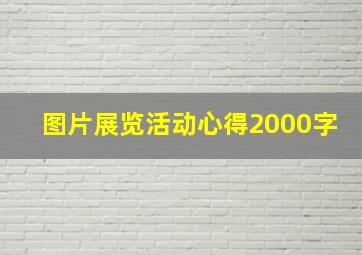 图片展览活动心得2000字